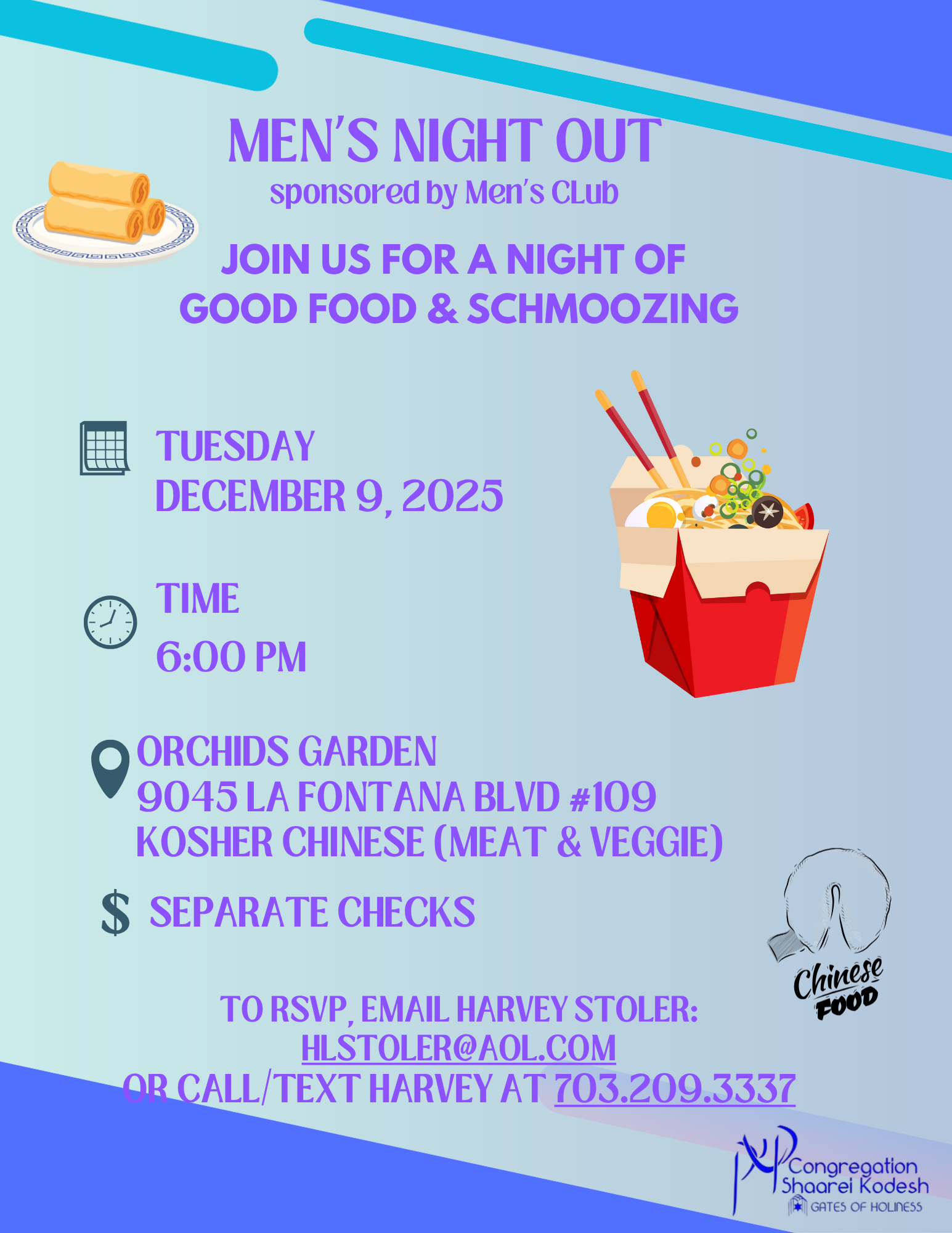 MEN'S NIGHT OUT
sponsored by Men's CLub

JOIN US FOR A NIGHT OF
GOOD FOOD & SCHMOOZING

TUESDAY
DECEMBER 9, 2025

TIME
6:00 PM

ORCHIDS GARDEN
9045 LA FONTANA BLVD #109
KOSHER CHINESE (MEAT & VEGGIE)

$ SEPARATE CHECKS

Chinese
FOOD

TO RSVP, EMAIL HARVEY STOLER:
HLSTOLER@AOL.COM
OR CALL/TEXT HARVEY AT 703.209.3337

Congregation
Shaarei Kodesh
GATES OF HOLINESS